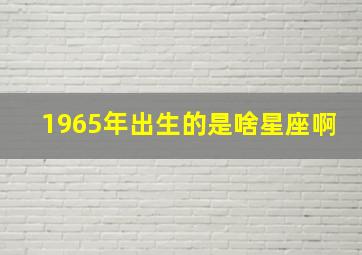 1965年出生的是啥星座啊